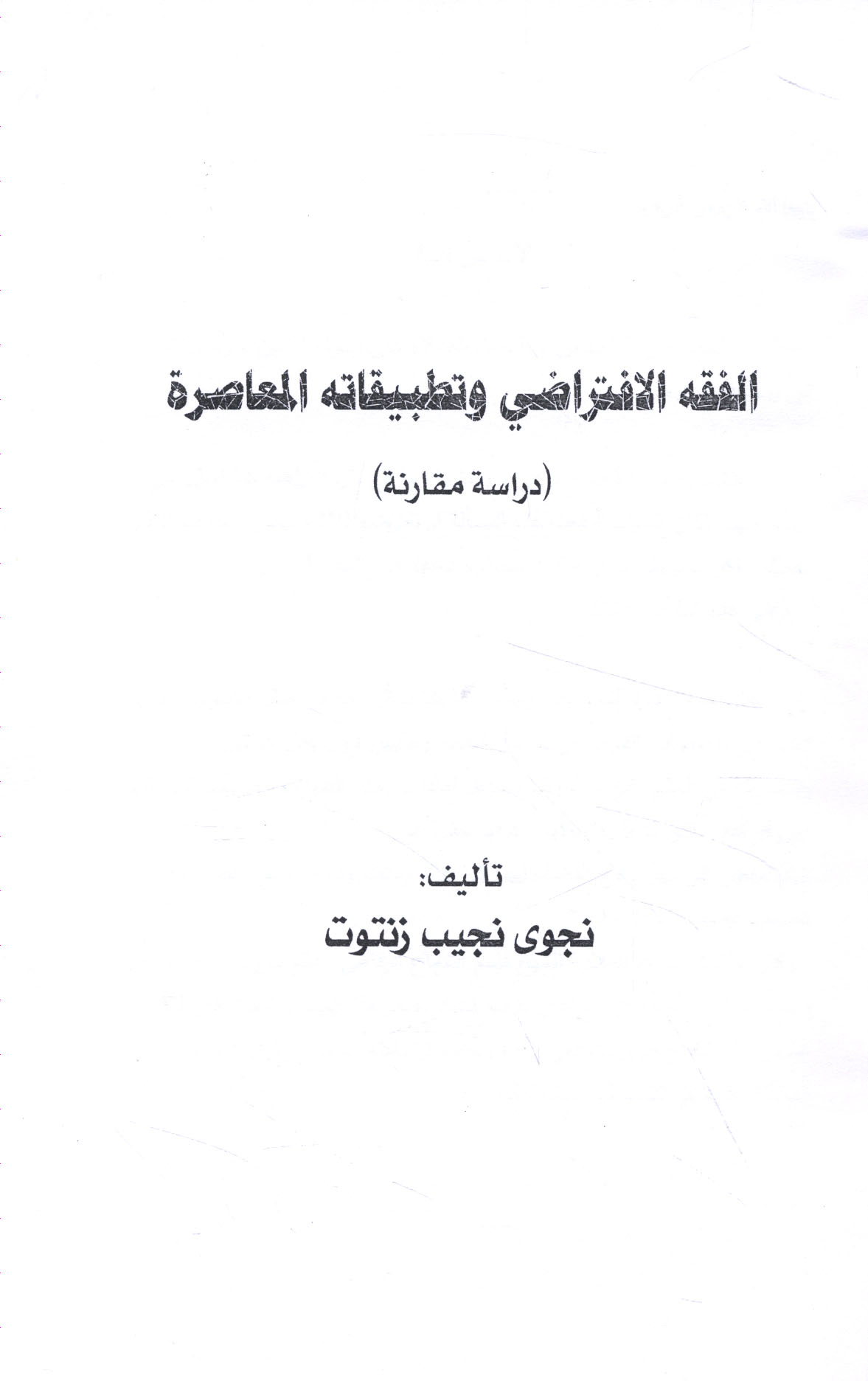 الفقه الافتراضي وتطبيقاته المعاصرة

(دراسة مقارنة)

تأليف:

نجوى نجيب زنتوت